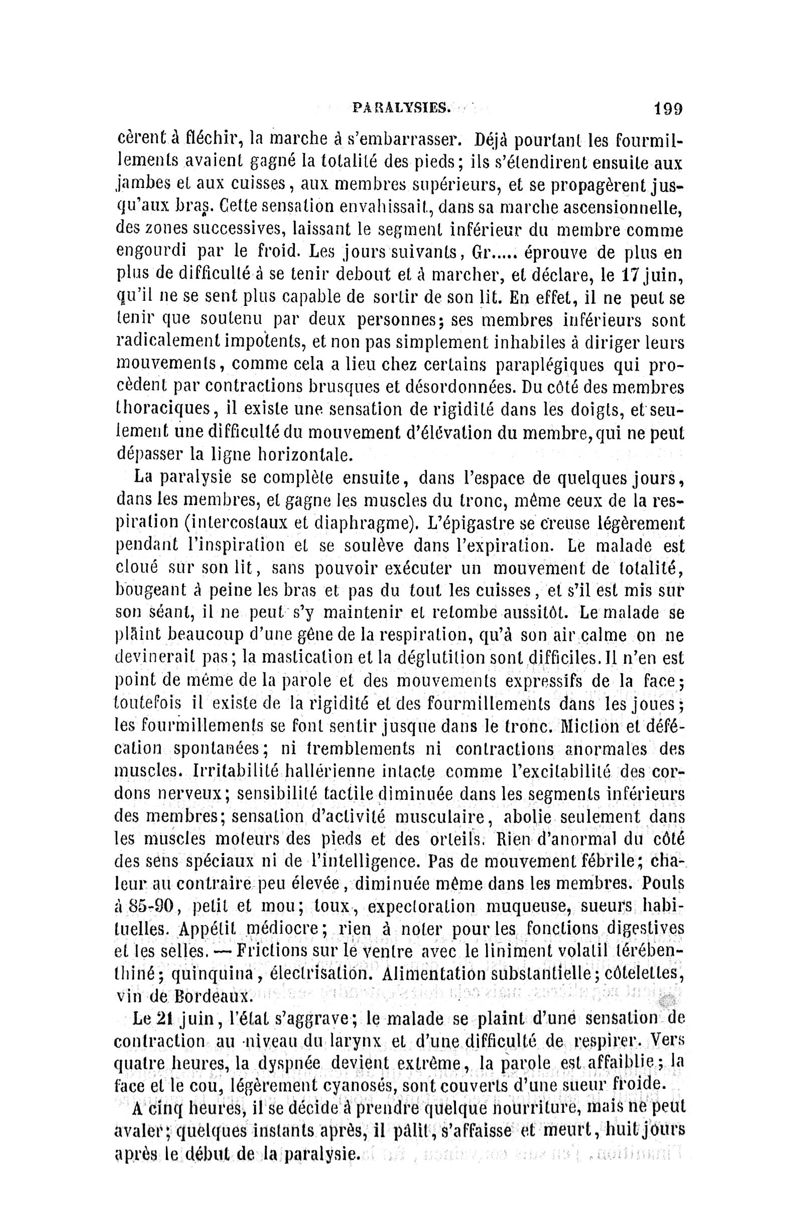 PARALYSIES. 199

cèrent à fléchir, la marche à s'embarrasser. Déjà pourtant les fourmillements avaient gagné la totalité des pieds; ils s'étendirent ensuite aux jambes et aux cuisses, aux membres supérieurs, et se propagèrent jusqu'aux bras. Cette sensation envahissait, dans sa marche ascensionnelle, des zones successives, laissant le segment inférieur du membre comme engourdi par le froid. Les jours suivants, Gr..... éprouve de plus en plus de difficulté à se tenir debout et à marcher, et déclare, le 17 juin, qu'il ne se sent plus capable de sortir de son lit. En effet, il ne peut se tenir que soutenu par deux personnes; ses membres inférieurs sont radicalement impotents, et non pas simplement inhabiles à diriger leurs mouvements, comme cela a lieu chez certains paraplégiques qui procèdent par contractions brusques et désordonnées. Du côté des membres thoraciques, il existe une sensation de rigidité dans les doigts, et seulement une difficulté du mouvement d'élévation du membre, qui ne peut dépasser la ligne horizontale.

La paralysie se complète ensuite, dans l'espace de quelques jours, dans les membres, et gagne les muscles du tronc, même ceux de la respiration (intercostaux et diaphragme). L'épigastre se creuse légèrement pendant l'inspiration et se soulève dans l'expiration. Le malade est cloué sur son lit, sans pouvoir exécuter un mouvement de totalité, bougeant à peine les bras et pas du tout les cuisses, et s'il est mis sur son séant, il ne peut s'y maintenir et retombe aussitôt. Le malade se plaint beaucoup d'une gêne de la respiration, qu'à son air calme on ne devinerait pas; la mastication et la déglutition sont difficiles. Il n'en est point de même de la parole et des mouvements expressifs de la face; toutefois il existe de la rigidité et des fourmillements dans les joues; les fourmillements se font sentir jusque dans le tronc. Miction et défécation spontanées; ni tremblements ni contractions anormales des muscles. Irritabilité hallérienne intacte comme l'excitabilité des cordons nerveux; sensibilité tactile diminuée dans les segments inférieurs des membres; sensation d'activité musculaire, abolie seulement dans les muscles moteurs des pieds et des orteils. Rien d'anormal du côté des sens spéciaux ni de l'intelligence. Pas de mouvement fébrile; chaleur au contraire peu élevée, diminuée même dans les membres. Pouls à 85-90, petit et mou; toux, expectoration muqueuse, sueurs habituelles. Appétit médiocre; rien à noter pour les fonctions digestives et les selles. — Frictions sur le ventre avec le liniment volatil térébenthiné; quinquina, électrisation. Alimentation substantielle; côtelettes, vin de Bordeaux.

Le 21 juin, l'état s'aggrave; le malade se plaint d'une sensation de contraction au niveau du larynx et d'une difficulté de respirer. Vers quatre heures, la dyspnée devient extrême, la parole est affaiblie; la face et le cou, légèrement cyanosés, sont couverts d'une sueur froide.

A cinq heures, il se décide à prendre quelque nourriture, mais ne peut avaler; quelques instants après, il pâlit, s'affaisse et meurt, huit jours après le début de la paralysie.